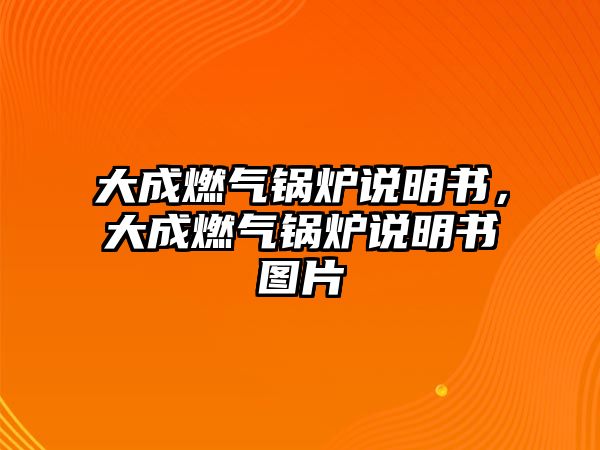 大成燃气锅炉说明书，大成燃气锅炉说明书图片